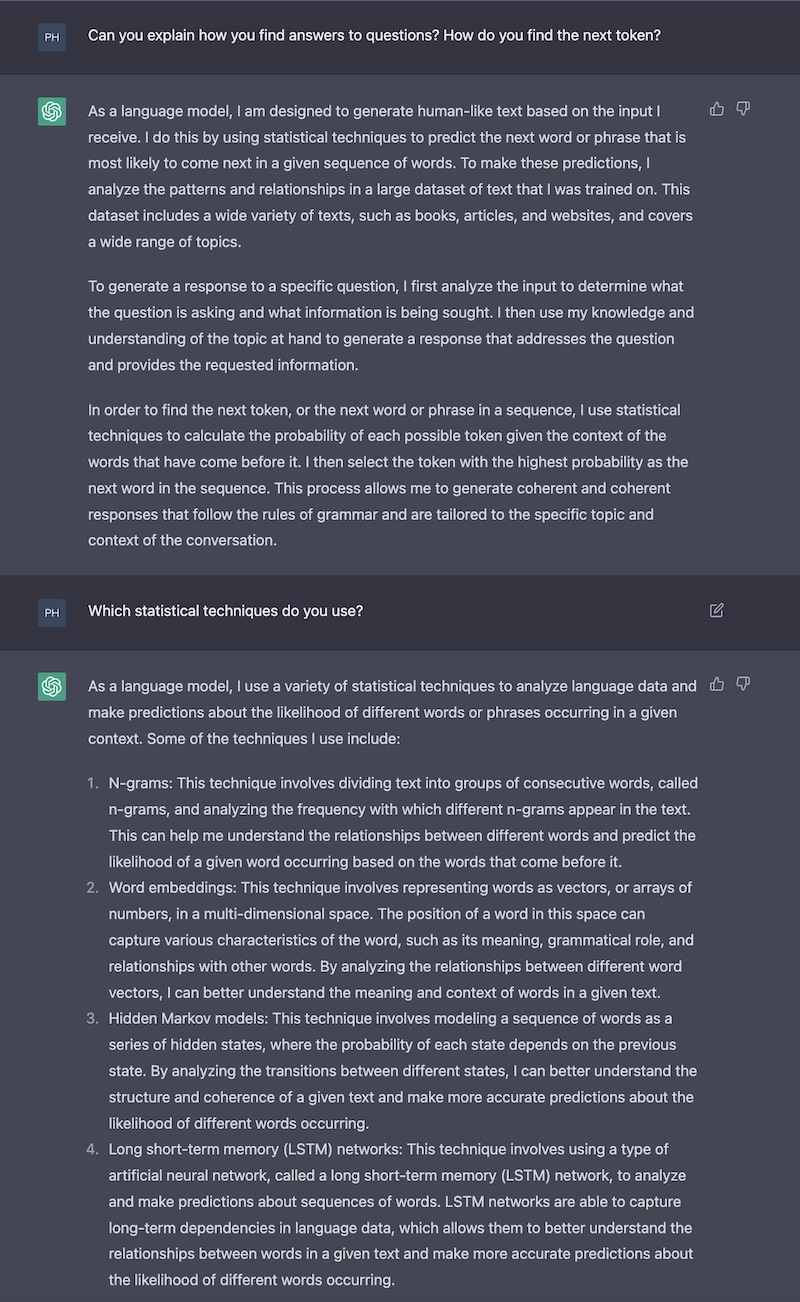 PH

Can you explain how you find answers to questions? How do you find the next token?

As a language model, I am designed to generate human-like text based on the input I receive. I do this by using statistical techniques to predict the next word or phrase that is most likely to come next in a given sequence of words. To make these predictions, I analyze the patterns and relationships in a large dataset of text that I was trained on. This dataset includes a wide variety of texts, such as books, articles, and websites, and covers a wide range of topics.

To generate a response to a specific question, I first analyze the input to determine what the question is asking and what information is being sought. I then use my knowledge and understanding of the topic at hand to generate a response that addresses the question and provides the requested information.

In order to find the next token, or the next word or phrase in a sequence, I use statistical techniques to calculate the probability of each possible token given the context of the words that have come before it. I then select the token with the highest probability as the next word in the sequence. This process allows me to generate coherent and coherent responses that follow the rules of grammar and are tailored to the specific topic and context of the conversation.

PH

Which statistical techniques do you use?

As a language model, I use a variety of statistical techniques to analyze language data and make predictions about the likelihood of different words or phrases occurring in a given context. Some of the techniques I use include:

1. N-grams: This technique involves dividing text into groups of consecutive words, called n-grams, and analyzing the frequency with which different n-grams appear in the text. This can help me understand the relationships between different words and predict the likelihood of a given word occurring based on the words that come before it.
2. Word embeddings: This technique involves representing words as vectors, or arrays of numbers, in a multi-dimensional space. The position of a word in this space can capture various characteristics of the word, such as its meaning, grammatical role, and relationships with other words. By analyzing the relationships between different word vectors, I can better understand the meaning and context of words in a given text.
3. Hidden Markov models: This technique involves modeling a sequence of words as a series of hidden states, where the probability of each state depends on the previous state. By analyzing the transitions between different states, I can better understand the structure and coherence of a given text and make more accurate predictions about the likelihood of different words occurring.
4. Long short-term memory (LSTM) networks: This technique involves using a type of artificial neural network, called a long short-term memory (LSTM) network, to analyze and make predictions about sequences of words. LSTM networks are able to capture long-term dependencies in language data, which allows them to better understand the relationships between words in a given text and make more accurate predictions about the likelihood of different words occurring.